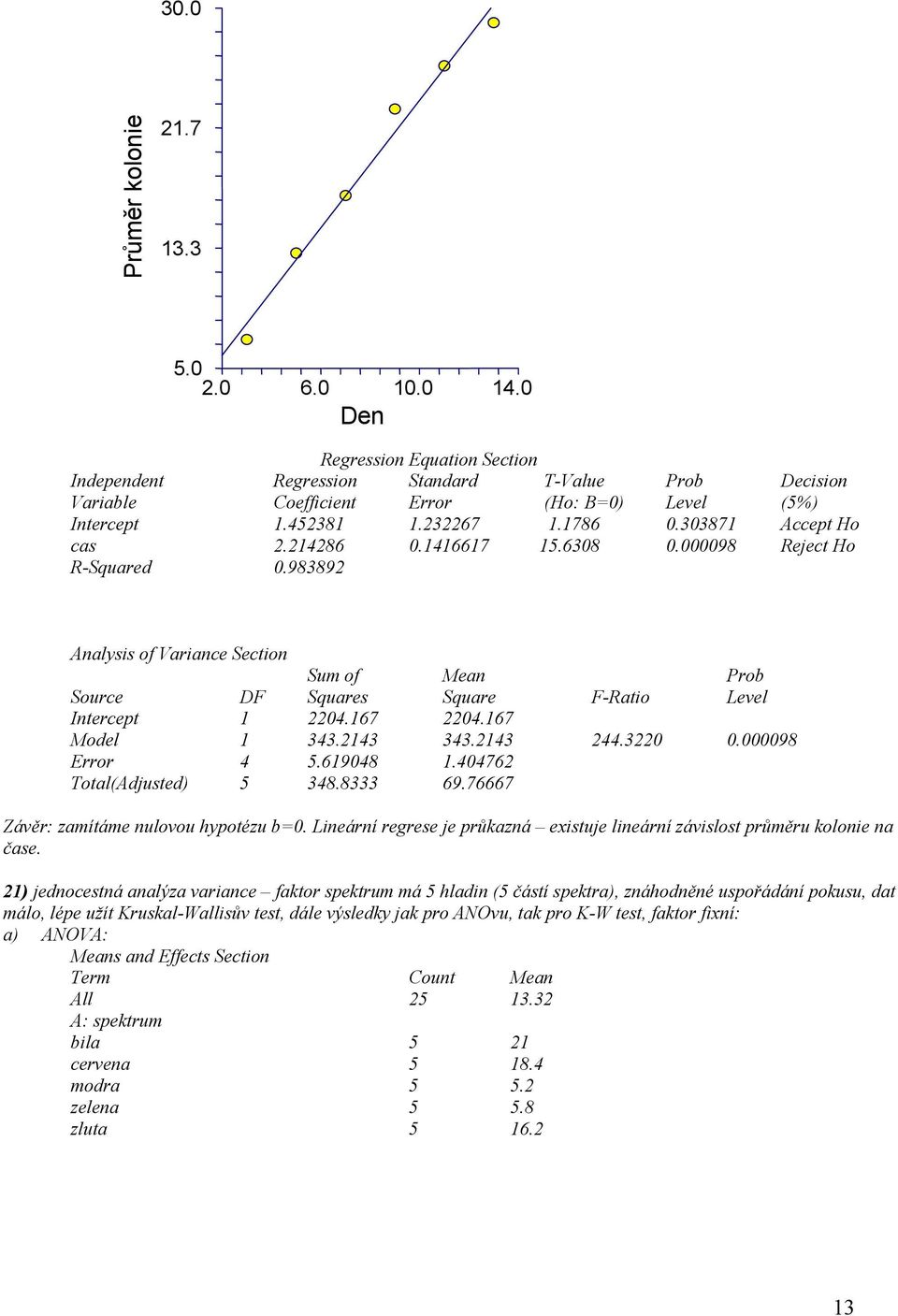 Průměr kolonie

30.0

21.7

13.3

5.0

2.0 6.0 10.0 14.0

Den

Regression Equation Section

| Independent Variable | Regression Coefficient | Standard Error | T-Value (Ho: B=0) | Prob Level | Decision (5%) |
|---|---|---|---|---|---|
| Intercept | 1.452381 | 1.232267 | 1.1786 | 0.303871 | Accept Ho |
| cas | 2.214286 | 0.1416617 | 15.6308 | 0.000098 | Reject Ho |
| R-Squared | 0.983892 | | | | |

Analysis of Variance Section

| Source | DF | Sum of Squares | Mean Square | F-Ratio | Prob Level |
|---|---|---|---|---|---|
| Intercept | 1 | 2204.167 | 2204.167 | | |
| Model | 1 | 343.2143 | 343.2143 | 244.3220 | 0.000098 |
| Error | 4 | 5.619048 | 1.404762 | | |
| Total(Adjusted) | 5 | 348.8333 | 69.76667 | | |

Závěr: zamítáme nulovou hypotézu b=0. Lineární regrese je průkazná – existuje lineární závislost průměru kolonie na čase.

21) jednocestná analýza variance – faktor spektrum má 5 hladin (5 částí spektra), znáhodněné uspořádání pokusu, dat málo, lépe užít Kruskal-Wallisův test, dále výsledky jak pro ANOvu, tak pro K-W test, faktor fixní:

a) ANOVA:

Means and Effects Section

| Term | Count | Mean |
|---|---|---|
| All | 25 | 13.32 |
| A: spektrum | | |
| bila | 5 | 21 |
| cervena | 5 | 18.4 |
| modra | 5 | 5.2 |
| zelena | 5 | 5.8 |
| zluta | 5 | 16.2 |

13